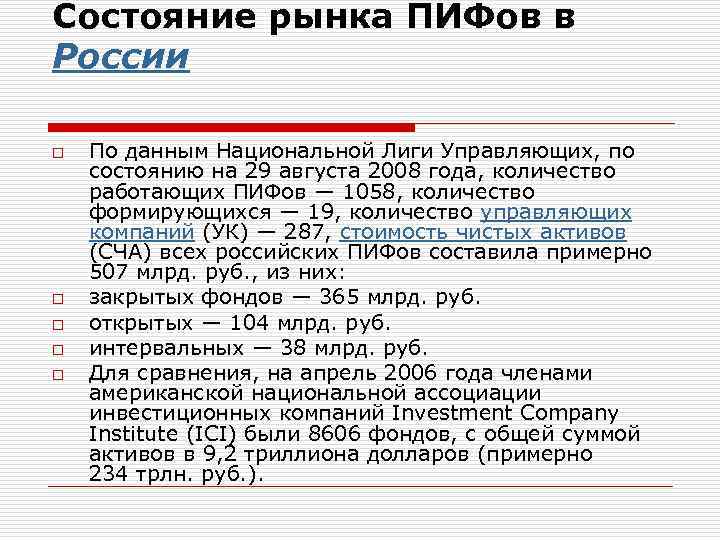 Состояние рынка ПИФов в России

По данным Национальной Лиги Управляющих, по состоянию на 29 августа 2008 года, количество работающих ПИФов — 1058, количество формирующихся — 19, количество управляющих компаний (УК) — 287, стоимость чистых активов (СЧА) всех российских ПИФов составила примерно 507 млрд. руб., из них:

закрытых фондов — 365 млрд. руб.

открытых — 104 млрд. руб.

интервальных — 38 млрд. руб.

Для сравнения, на апрель 2006 года членами американской национальной ассоциации инвестиционных компаний Investment Company Institute (ICI) были 8606 фондов, с общей суммой активов в 9,2 триллиона долларов (примерно 234 трлн. руб.).